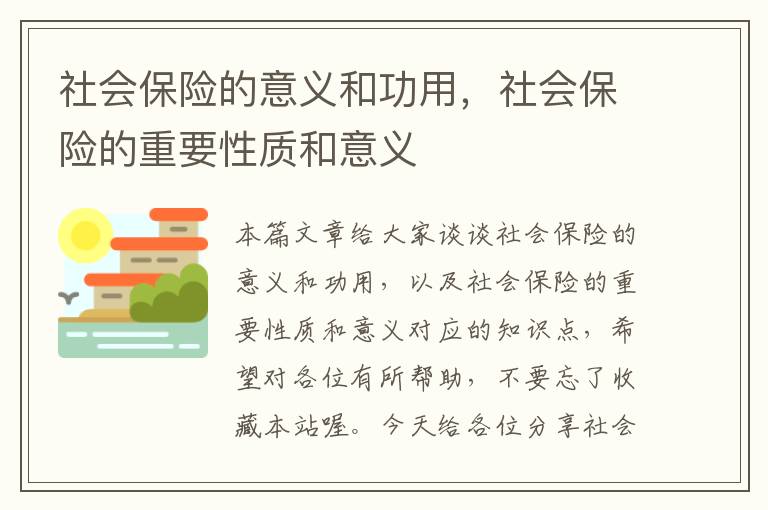 社会保险的意义和功用，社会保险的重要性质和意义

本篇文章给大家谈谈社会保险的意义和功用，以及社会保险的重要性质和意义对应的知识点，希望对各位有所帮助，不要忘了收藏本站喔。今天给各位分享社会